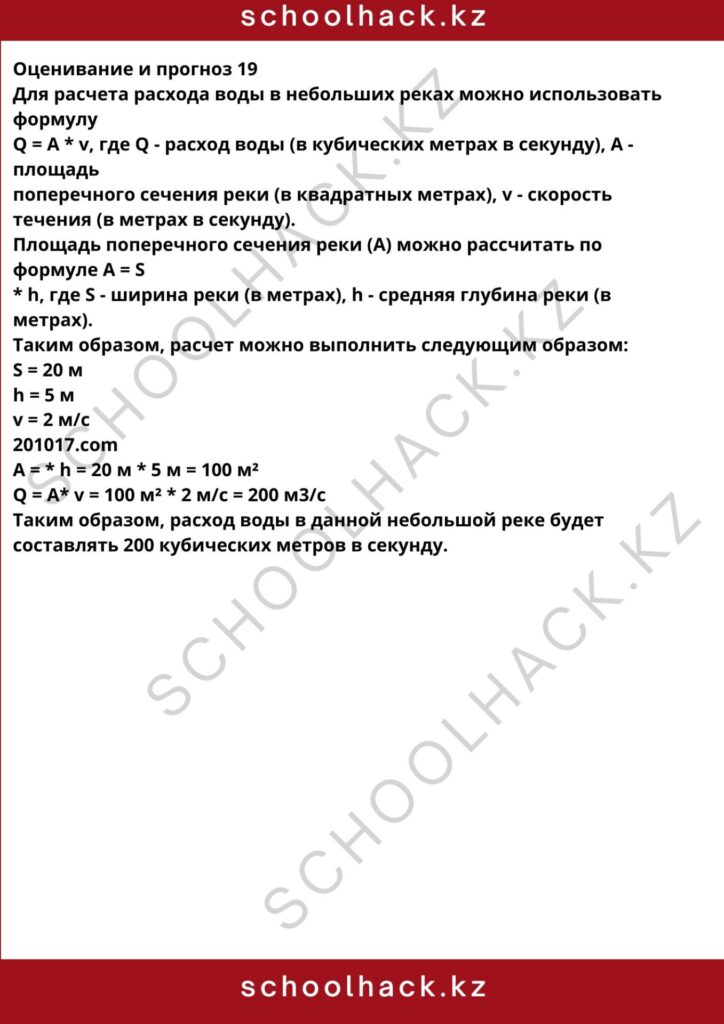 schoolhack.kz

Оценивание и прогноз 19
Для расчета расхода воды в небольших реках можно использовать формулу
Q = A * v, где Q - расход воды (в кубических метрах в секунду), A - площадь
поперечного сечения реки (в квадратных метрах), v - скорость течения (в метрах в секунду).
Площадь поперечного сечения реки (A) можно рассчитать по формуле A = S
* h, где S - ширина реки (в метрах), h - средняя глубина реки (в метрах).
Таким образом, расчет можно выполнить следующим образом:
S = 20 м
h = 5 м
v = 2 м/с
201017.com
A = * h = 20 м * 5 м = 100 м²
Q = A* v = 100 м² * 2 м/с = 200 м3/с
Таким образом, расход воды в данной небольшой реке будет составлять 200 кубических метров в секунду.

schoolhack.kz

SCHOOLHACK.KZ